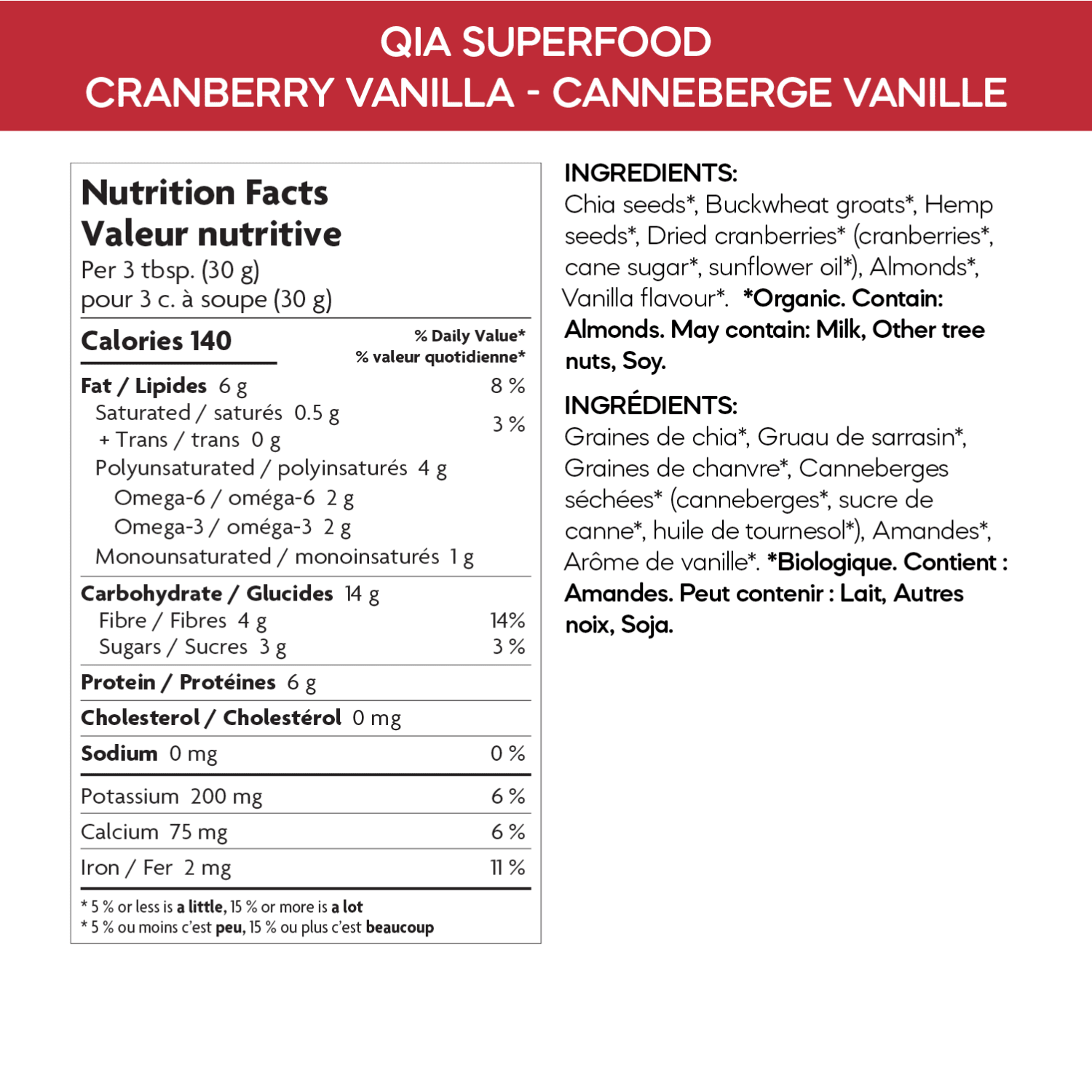 QIA SUPERFOOD
CRANBERRY VANILLA - CANNEBERGE VANILLE

Nutrition Facts
Valeur nutritive
Per 3 tbsp. (30 g)
pour 3 c. à soupe (30 g)

| Calories 140 | % Daily Value* % valeur quotidienne* |
|---|---|
| Fat / Lipides 6 g | 8 % |
| Saturated / saturés 0.5 g + Trans / trans 0 g | 3 % |
| Polyunsaturated / polyinsaturés 4 g | |
| Omega-6 / oméga-6 2 g | |
| Omega-3 / oméga-3 2 g | |
| Monounsaturated / monoinsaturés 1 g | |
| Carbohydrate / Glucides 14 g | |
| Fibre / Fibres 4 g | 14% |
| Sugars / Sucres 3 g | 3 % |
| Protein / Protéines 6 g | |
| Cholesterol / Cholestérol 0 mg | |
| Sodium 0 mg | 0 % |
| Potassium 200 mg | 6 % |
| Calcium 75 mg | 6 % |
| Iron / Fer 2 mg | 11 % |

* 5 % or less is a little, 15 % or more is a lot
* 5 % ou moins c'est peu, 15 % ou plus c'est beaucoup

INGREDIENTS:
Chia seeds*, Buckwheat groats*, Hemp seeds*, Dried cranberries* (cranberries*, cane sugar*, sunflower oil*), Almonds*, Vanilla flavour*. *Organic. Contain: Almonds. May contain: Milk, Other tree nuts, Soy.

INGRÉDIENTS:
Graines de chia*, Gruau de sarrasin*, Graines de chanvre*, Canneberges séchées* (canneberges*, sucre de canne*, huile de tournesol*), Amandes*, Arôme de vanille*. *Biologique. Contient : Amandes. Peut contenir : Lait, Autres noix, Soja.